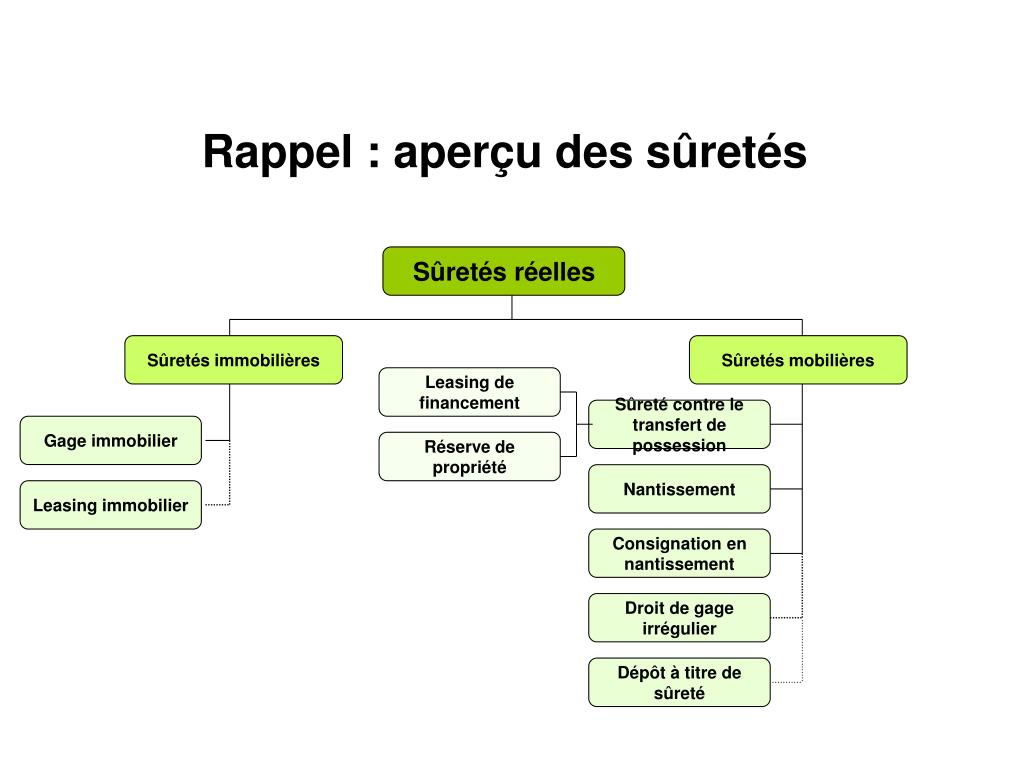 Rappel : aperçu des sûretés

Sûretés réelles

Sûretés immobilières

Gage immobilier

Leasing immobilier

Leasing de financement

Réserve de propriété

Sûretés mobilières

Sûreté contre le transfert de possession

Nantissement

Consignation en nantissement

Droit de gage irrégulier

Dépôt à titre de sûreté